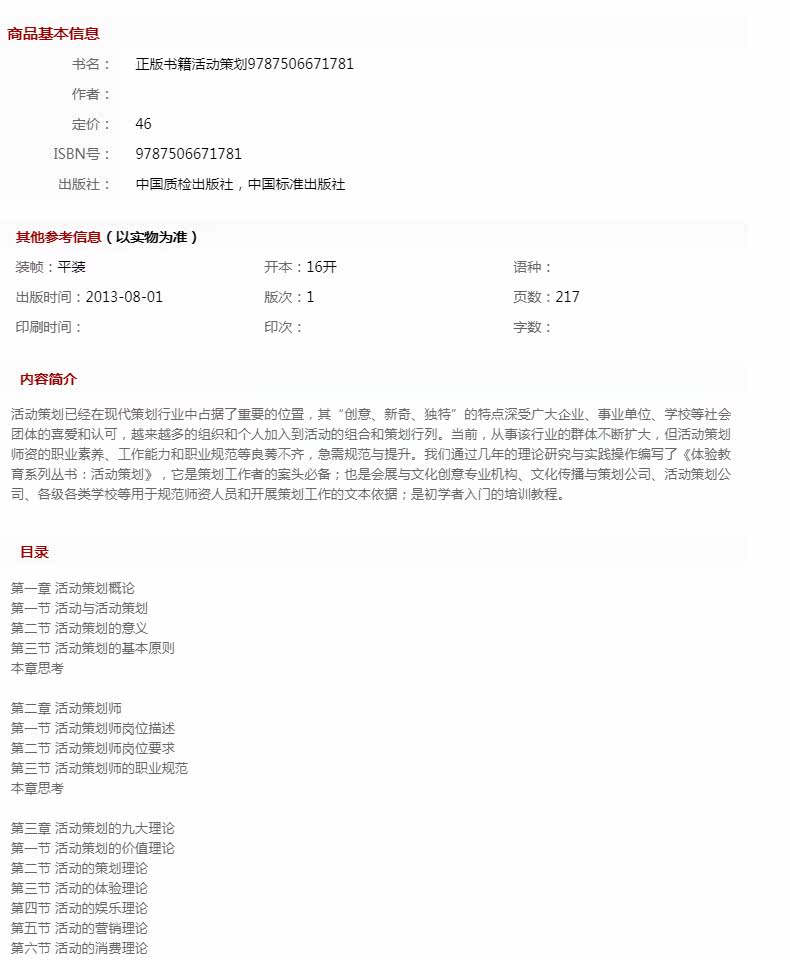 商品基本信息

书名： 正版书籍活动策划9787506671781

作者：

定价： 46

ISBN号： 9787506671781

出版社： 中国质检出版社，中国标准出版社

其他参考信息（以实物为准）

装帧：平装 开本：16开 语种：

出版时间：2013-08-01 版次：1 页数：217

印刷时间： 印次： 字数：

内容简介

活动策划已经在现代策划行业中占据了重要的位置，其“创意、新奇、独特”的特点深受广大企业、事业单位、学校等社会团体的喜爱和认可，越来越多的组织和个人加入到活动的组合和策划行列。当前，从事该行业的群体不断扩大，但活动策划师资的职业素养、工作能力和职业规范等良莠不齐，急需规范与提升。我们通过几年的理论研究与实践操作编写了《体验教育系列丛书：活动策划》，它是策划工作者的案头必备；也是会展与文化创意专业机构、文化传播与策划公司、活动策划公司、各级各类学校等用于规范师资人员和开展策划工作的文本依据；是初学者入门的培训教程。

目录

第一章 活动策划概论
第一节 活动与活动策划
第二节 活动策划的意义
第三节 活动策划的基本原则
本章思考

第二章 活动策划师
第一节 活动策划师岗位描述
第二节 活动策划师岗位要求
第三节 活动策划师的职业规范
本章思考

第三章 活动策划的九大理论
第一节 活动策划的价值理论
第二节 活动的策划理论
第三节 活动的体验理论
第四节 活动的娱乐理论
第五节 活动的营销理论
第六节 活动的消费理论